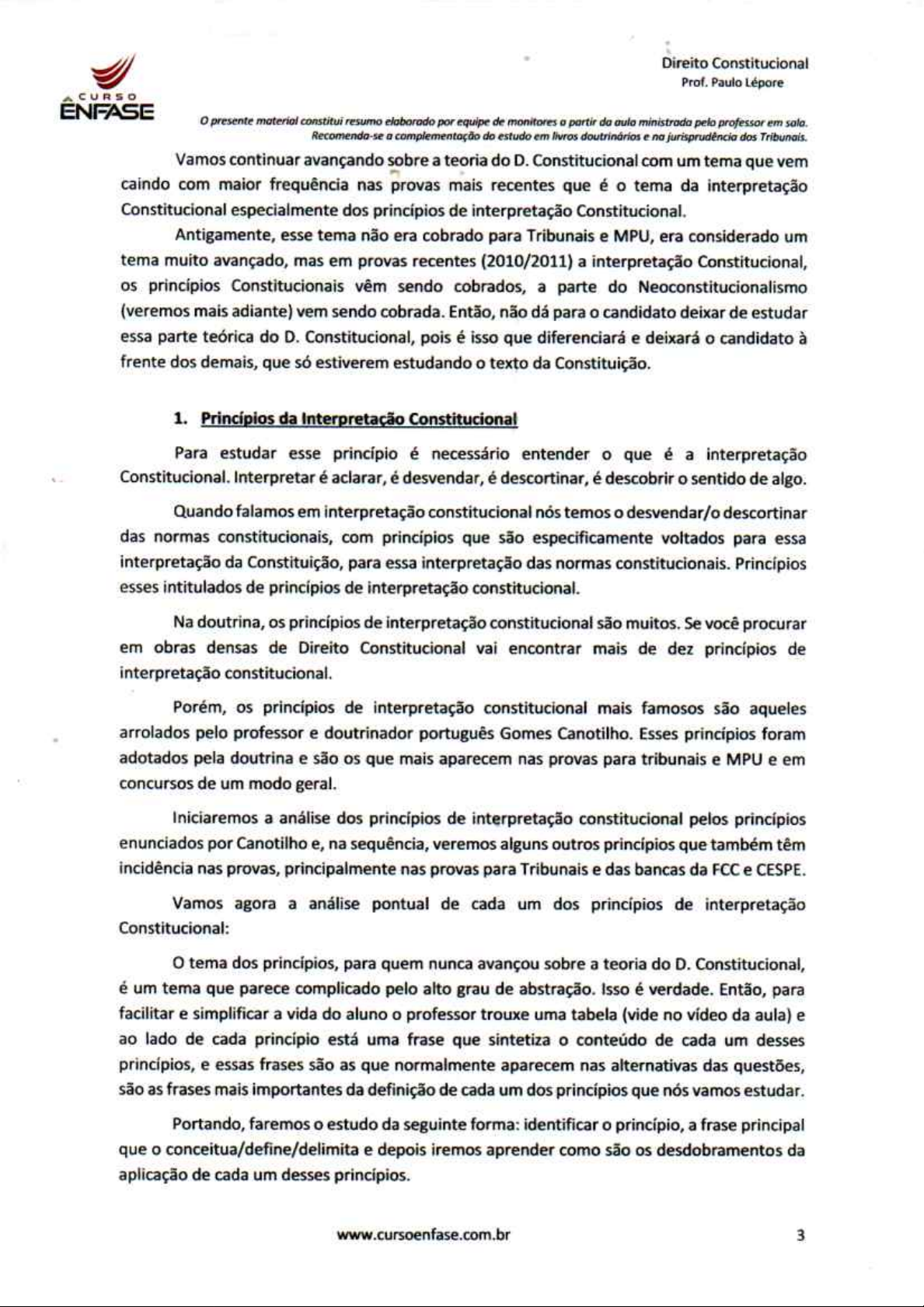 CURSO
ÊNFASE

Direito Constitucional
Prof. Paulo Lépore

O presente material constitui resumo elaborado por equipe de monitores a partir da aula ministrada pelo professor em sala. Recomenda-se a complementação do estudo em livros doutrinários e na jurisprudência dos Tribunais.

Vamos continuar avançando sobre a teoria do D. Constitucional com um tema que vem caindo com maior frequência nas provas mais recentes que é o tema da interpretação Constitucional especialmente dos princípios de interpretação Constitucional.

Antigamente, esse tema não era cobrado para Tribunais e MPU, era considerado um tema muito avançado, mas em provas recentes (2010/2011) a interpretação Constitucional, os princípios Constitucionais vêm sendo cobrados, a parte do Neoconstitucionalismo (veremos mais adiante) vem sendo cobrada. Então, não dá para o candidato deixar de estudar essa parte teórica do D. Constitucional, pois é isso que diferenciará e deixará o candidato à frente dos demais, que só estiverem estudando o texto da Constituição.

1. Princípios da Interpretação Constitucional

Para estudar esse princípio é necessário entender o que é a interpretação Constitucional. Interpretar é aclarar, é desvendar, é descortinar, é descobrir o sentido de algo.

Quando falamos em interpretação constitucional nós temos o desvendar/o descortinar das normas constitucionais, com princípios que são especificamente voltados para essa interpretação da Constituição, para essa interpretação das normas constitucionais. Princípios esses intitulados de princípios de interpretação constitucional.

Na doutrina, os princípios de interpretação constitucional são muitos. Se você procurar em obras densas de Direito Constitucional vai encontrar mais de dez princípios de interpretação constitucional.

Porém, os princípios de interpretação constitucional mais famosos são aqueles arrolados pelo professor e doutrinador português Gomes Canotilho. Esses princípios foram adotados pela doutrina e são os que mais aparecem nas provas para tribunais e MPU e em concursos de um modo geral.

Iniciaremos a análise dos princípios de interpretação constitucional pelos princípios enunciados por Canotilho e, na sequência, veremos alguns outros princípios que também têm incidência nas provas, principalmente nas provas para Tribunais e das bancas da FCC e CESPE.

Vamos agora a análise pontual de cada um dos princípios de interpretação Constitucional:

O tema dos princípios, para quem nunca avançou sobre a teoria do D. Constitucional, é um tema que parece complicado pelo alto grau de abstração. Isso é verdade. Então, para facilitar e simplificar a vida do aluno o professor trouxe uma tabela (vide no vídeo da aula) e ao lado de cada princípio está uma frase que sintetiza o conteúdo de cada um desses princípios, e essas frases são as que normalmente aparecem nas alternativas das questões, são as frases mais importantes da definição de cada um dos princípios que nós vamos estudar.

Portando, faremos o estudo da seguinte forma: identificar o princípio, a frase principal que o conceitua/define/delimita e depois iremos aprender como são os desdobramentos da aplicação de cada um desses princípios.

www.cursoenfase.com.br 3